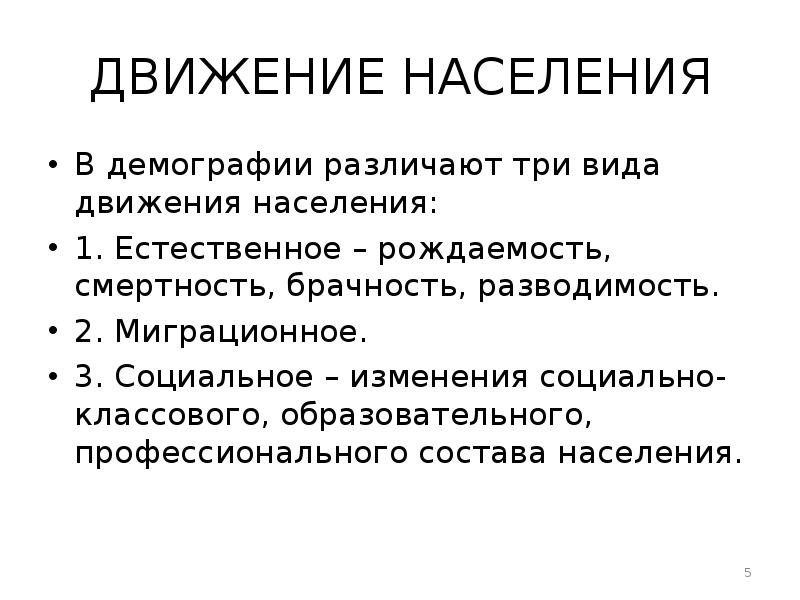 ДВИЖЕНИЕ НАСЕЛЕНИЯ

• В демографии различают три вида движения населения:

• 1. Естественное – рождаемость, смертность, брачность, разводимость.

• 2. Миграционное.

• 3. Социальное – изменения социально-классового, образовательного, профессионального состава населения.

5